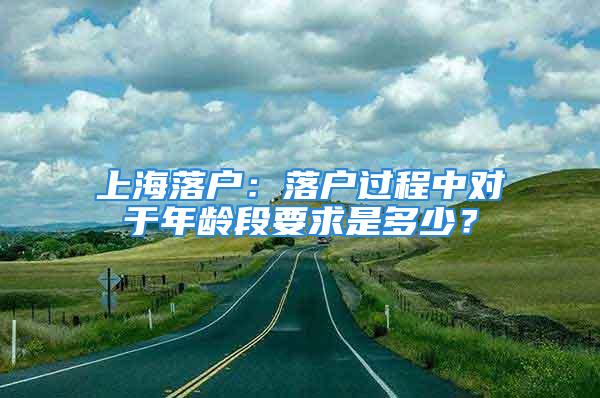 上海落户：落户过程中对于年龄段要求是多少？